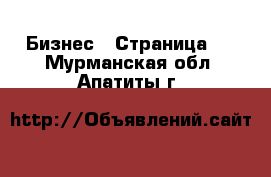 Бизнес Страница Мурманская обл Апатиты г

http://Объявлений.сайт